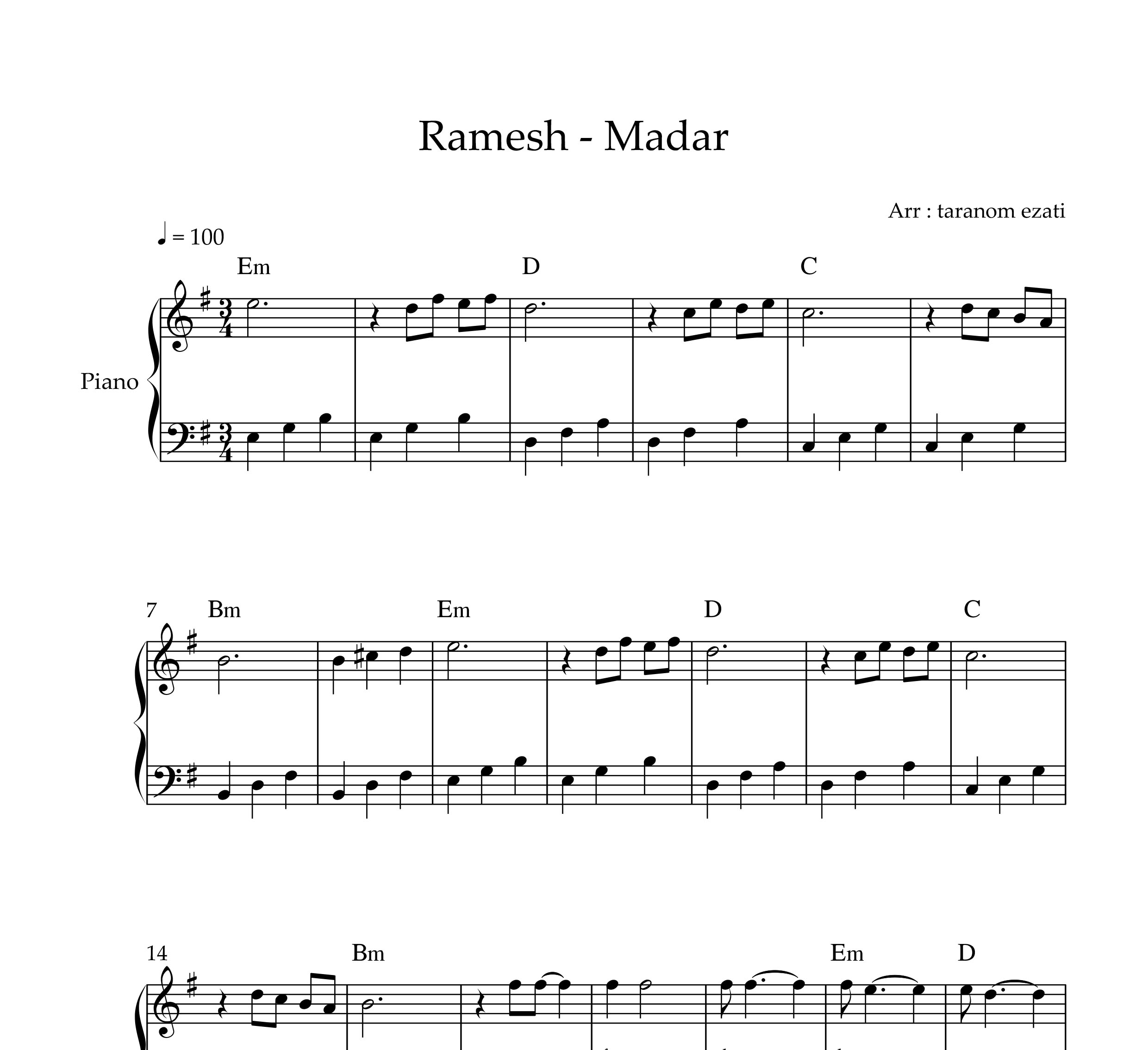 Ramesh - Madar

Arr : taranom ezati

♩ = 100

Em D C

Piano

7 Bm Em D C

14 Bm Em D